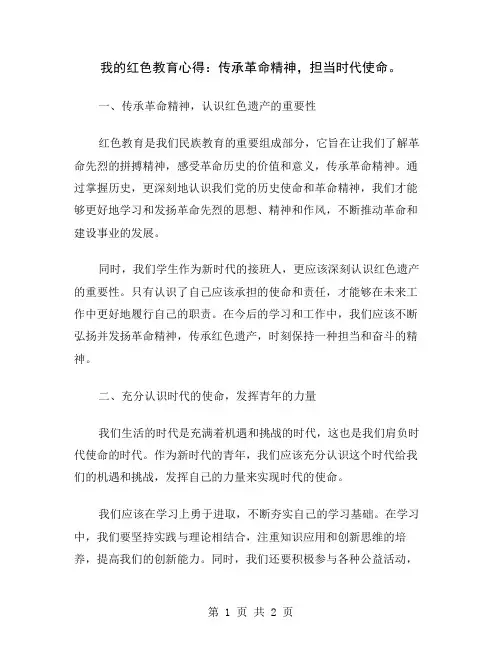 我的红色教育心得：传承革命精神，担当时代使命。

一、传承革命精神，认识红色遗产的重要性

红色教育是我们民族教育的重要组成部分，它旨在让我们了解革命先烈的拼搏精神，感受革命历史的价值和意义，传承革命精神。通过掌握历史，更深刻地认识我们党的历史使命和革命精神，我们才能够更好地学习和发扬革命先烈的思想、精神和作风，不断推动革命和建设事业的发展。

同时，我们学生作为新时代的接班人，更应该深刻认识红色遗产的重要性。只有认识了自己应该承担的使命和责任，才能够在未来工作中更好地履行自己的职责。在今后的学习和工作中，我们应该不断弘扬并发扬革命精神，传承红色遗产，时刻保持一种担当和奋斗的精神。

二、充分认识时代的使命，发挥青年的力量

我们生活的时代是充满着机遇和挑战的时代，这也是我们肩负时代使命的时代。作为新时代的青年，我们应该充分认识这个时代给我们的机遇和挑战，发挥自己的力量来实现时代的使命。

我们应该在学习上勇于进取，不断夯实自己的学习基础。在学习中，我们要坚持实践与理论相结合，注重知识应用和创新思维的培养，提高我们的创新能力。同时，我们还要积极参与各种公益活动，

第 1 页 共 2 页